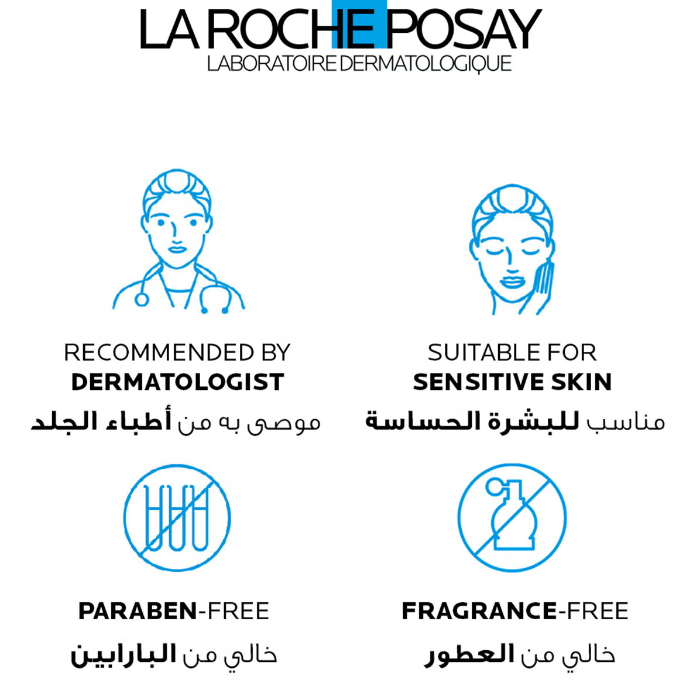 LA ROCHE POSAY
LABORATOIRE DERMATOLOGIQUE

RECOMMENDED BY
DERMATOLOGIST
موصى به من أطباء الجلد

SUITABLE FOR
SENSITIVE SKIN
مناسب للبشرة الحساسة

PARABEN-FREE
خالي من البارابين

FRAGRANCE-FREE
خالي من العطور